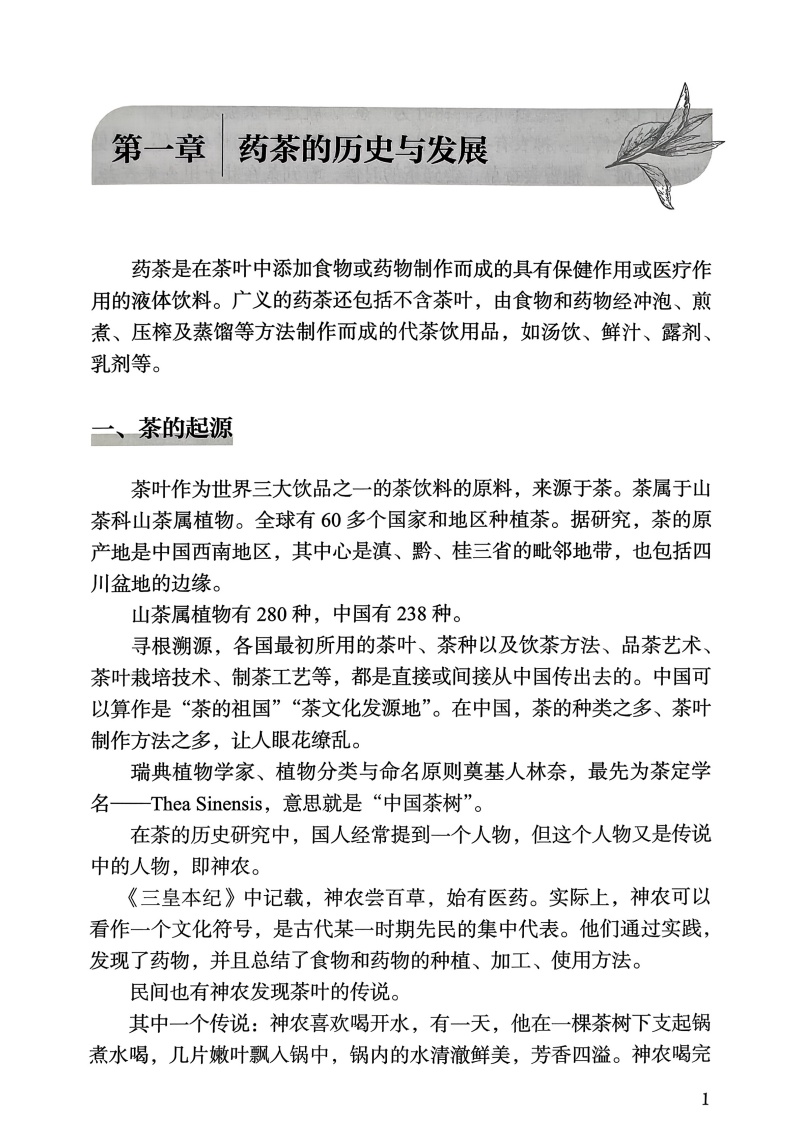 第一章　药茶的历史与发展

药茶是在茶叶中添加食物或药物制作而成的具有保健作用或医疗作用的液体饮料。广义的药茶还包括不含茶叶，由食物和药物经冲泡、煎煮、压榨及蒸馏等方法制作而成的代茶饮用品，如汤饮、鲜汁、露剂、乳剂等。

一、茶的起源

茶叶作为世界三大饮品之一的茶饮料的原料，来源于茶。茶属于山茶科山茶属植物。全球有 60 多个国家和地区种植茶。据研究，茶的原产地是中国西南地区，其中心是滇、黔、桂三省的毗邻地带，也包括四川盆地的边缘。

山茶属植物有 280 种，中国有 238 种。

寻根溯源，各国最初所用的茶叶、茶种以及饮茶方法、品茶艺术、茶叶栽培技术、制茶工艺等，都是直接或间接从中国传出去的。中国可以算作是“茶的祖国”“茶文化发源地”。在中国，茶的种类之多、茶叶制作方法之多，让人眼花缭乱。

瑞典植物学家、植物分类与命名原则奠基人林奈，最先为茶定学名——Thea Sinensis，意思就是“中国茶树”。

在茶的历史研究中，国人经常提到一个人物，但这个人物又是传说中的人物，即神农。

《三皇本纪》中记载，神农尝百草，始有医药。实际上，神农可以看作一个文化符号，是古代某一时期先民的集中代表。他们通过实践，发现了药物，并且总结了食物和药物的种植、加工、使用方法。

民间也有神农发现茶叶的传说。

其中一个传说：神农喜欢喝开水，有一天，他在一棵茶树下支起锅煮水喝，几片嫩叶飘入锅中，锅内的水清澈鲜美，芳香四溢。神农喝完

1